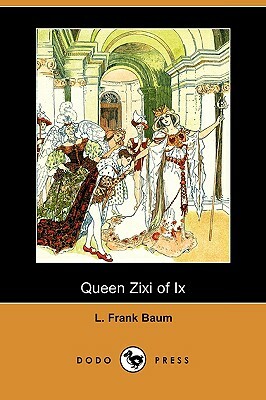 Queen Zixi of Ix

L. Frank Baum

DODO PRESS